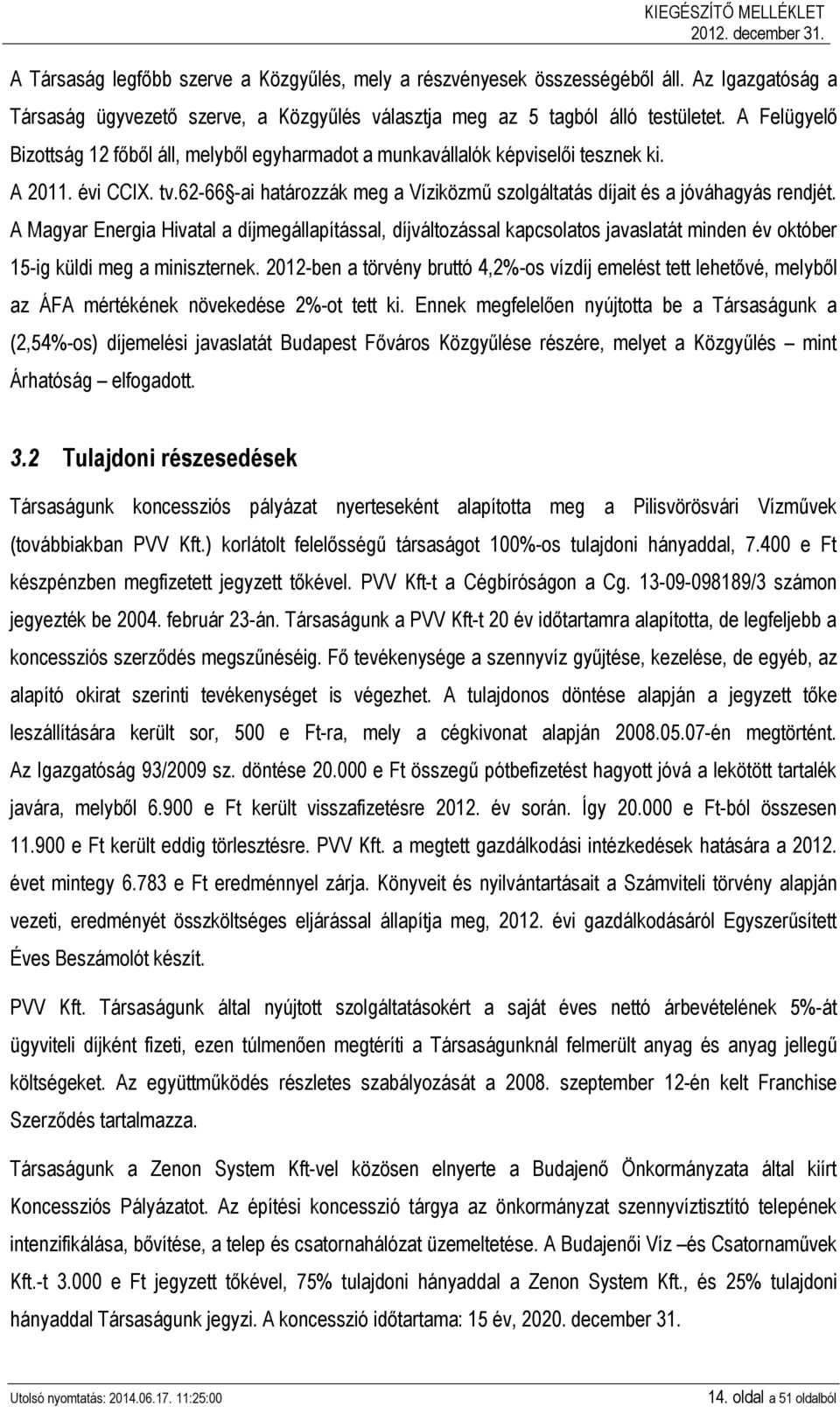 KIEGÉSZÍTŐ MELLÉKLET
2012. december 31.

A Társaság legfőbb szerve a Közgyűlés, mely a részvényesek összességéből áll. Az Igazgatóság a Társaság ügyvezető szerve, a Közgyűlés választja meg az 5 tagból álló testületet. A Felügyelő Bizottság 12 főből áll, melyből egyharmadot a munkavállalók képviselői tesznek ki.

A 2011. évi CCIX. tv.62-66§-ai határozzák meg a Víziközmű szolgáltatás díjait és a jóváhagyás rendjét. A Magyar Energia Hivatal a díjmegállapítással, díjváltozással kapcsolatos javaslatát minden év október 15-ig küldi meg a miniszternek. 2012-ben a törvény bruttó 4,2%-os vízdíj emelést tett lehetővé, melyből az ÁFA mértékének növekedése 2%-ot tett ki. Ennek megfelelően nyújtotta be a Társaságunk a (2,54%-os) díjemelési javaslatát Budapest Főváros Közgyűlése részére, melyet a Közgyűlés – mint Árhatóság – elfogadott.

3.2 Tulajdoni részesedések

Társaságunk koncessziós pályázat nyerteseként alapította meg a Pilisvörösvári Vízművek (továbbiakban PVV Kft.) korlátolt felelősségű társaságot 100%-os tulajdoni hányaddal, 7.400 e Ft készpénzben megfizetett jegyzett tőkével. PVV Kft-t a Cégbíróságon a Cg. 13-09-098189/3 számon jegyezték be 2004. február 23-án. Társaságunk a PVV Kft-t 20 év időtartamra alapította, de legfeljebb a koncessziós szerződés megszűnéséig. Fő tevékenysége a szennyvíz gyűjtése, kezelése, de egyéb, az alapító okirat szerinti tevékenységet is végezhet. A tulajdonos döntése alapján a jegyzett tőke leszállítására került sor, 500 e Ft-ra, mely a cégkivonat alapján 2008.05.07-én megtörtént. Az Igazgatóság 93/2009 sz. döntése 20.000 e Ft összegű pótbefizetést hagyott jóvá a lekötött tartalék javára, melyből 6.900 e Ft került visszafizetésre 2012. év során. Így 20.000 e Ft-ból összesen 11.900 e Ft került eddig törlesztésre. PVV Kft. a megtett gazdálkodási intézkedések hatására a 2012. évet mintegy 6.783 e Ft eredménnyel zárja. Könyveit és nyilvántartásait a Számviteli törvény alapján vezeti, eredményét összköltséges eljárással állapítja meg, 2012. évi gazdálkodásáról Egyszerűsített Éves Beszámolót készít.

PVV Kft. Társaságunk által nyújtott szolgáltatásokért a saját éves nettó árbevételének 5%-át ügyviteli díjként fizeti, ezen túlmenően megtéríti a Társaságunknál felmerült anyag és anyag jellegű költségeket. Az együttműködés részletes szabályozását a 2008. szeptember 12-én kelt Franchise Szerződés tartalmazza.

Társaságunk a Zenon System Kft-vel közösen elnyerte a Budajenő Önkormányzata által kiírt Koncessziós Pályázatot. Az építési koncesszió tárgya az önkormányzat szennyvíztisztító telepének intenzifikálása, bővítése, a telep és csatornahálózat üzemeltetése. A Budajenői Víz –és Csatornaművek Kft.-t 3.000 e Ft jegyzett tőkével, 75% tulajdoni hányaddal a Zenon System Kft., és 25% tulajdoni hányaddal Társaságunk jegyzi. A koncesszió időtartama: 15 év, 2020. december 31.

Utolsó nyomtatás: 2014.06.17. 11:25:00
14. oldal a 51 oldalból